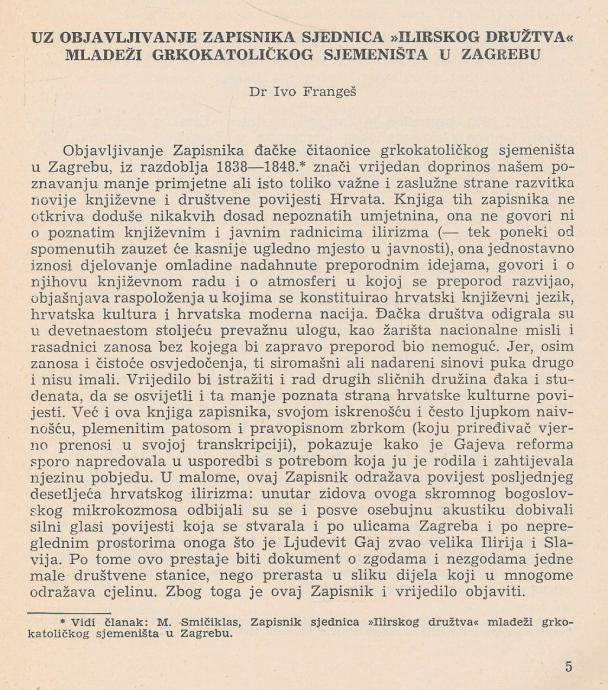 UZ OBJAVLJIVANJE ZAPISNIKA SJEDNICA »ILIRSKOG DRUŽTVA« MLADEŽI GRKOKATOLIČKOG SJEMENIŠTA U ZAGREBU

Dr Ivo Frangeš

Objavljivanje Zapisnika đačke čitaonice grkokatoličkog sjemeništa u Zagrebu, iz razdoblja 1838—1848.* znači vrijedan doprinos našem poznavanju manje primjetne ali isto toliko važne i zaslužne strane razvitka novije književne i društvene povijesti Hrvata. Knjiga tih zapisnika ne otkriva doduše nikakvih dosad nepoznatih umjetnina, ona ne govori ni o poznatim književnim i javnim radnicima ilirizma (— tek poneki od spomenutih zauzet će kasnije ugledno mjesto u javnosti), ona jednostavno iznosi djelovanje omladine nadahnute preporodnim idejama, govori i o njihovu književnom radu i o atmosferi u kojoj se preporod razvijao, objašnjava raspoloženja u kojima se konstituirao hrvatski književni jezik, hrvatska kultura i hrvatska moderna nacija. Đačka društva odigrala su u devetnaestom stoljeću prevažnu ulogu, kao žarišta nacionalne misli i rasadnici zanosa bez kojega bi zapravo preporod bio nemoguć. Jer, osim zanosa i čistoće osvjedočenja, ti siromašni ali nadareni sinovi puka drugo i nisu imali. Vrijedilo bi istražiti i rad drugih sličnih družina đaka i studenata, da se osvijetli i ta manje poznata strana hrvatske kulturne povijesti. Već i ova knjiga zapisnika, svojom iskrenošću i često ljupkom naivnošću, plemenitim patosom i pravopisnom zbrkom (koju priređivač vjerno prenosi u svojoj transkripciji), pokazuje kako je Gajeva reforma sporo napredovala u usporedbi s potrebom koja ju je rodila i zahtijevala njezinu pobjedu. U malome, ovaj Zapisnik odražava povijest posljednjeg desetljeća hrvatskog ilirizma: unutar zidova ovoga skromnog bogoslovskog mikrokozmosa odbijali su se i posve osebujnu akustiku dobivali silni glasi povijesti koja se stvarala i po ulicama Zagreba i po nepreglednim prostorima onoga što je Ljudevit Gaj zvao velika Ilirija i Slavija. Po tome ovo prestaje biti dokument o zgodama i nezgodama jedne male društvene stanice, nego prerasta u sliku dijela koji u mnogome odražava cjelinu. Zbog toga je ovaj Zapisnik i vrijedilo objaviti.

* Vidi članak: M. Smičiklas, Zapisnik sjednica »Ilirskog družtva« mladeži grkokatoličkog sjemeništa u Zagrebu.

5